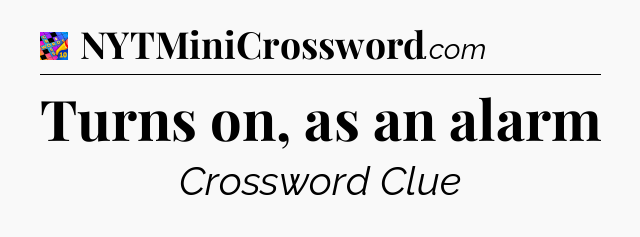 NYTMiniCrossword.com

Turns on, as an alarm

Crossword Clue